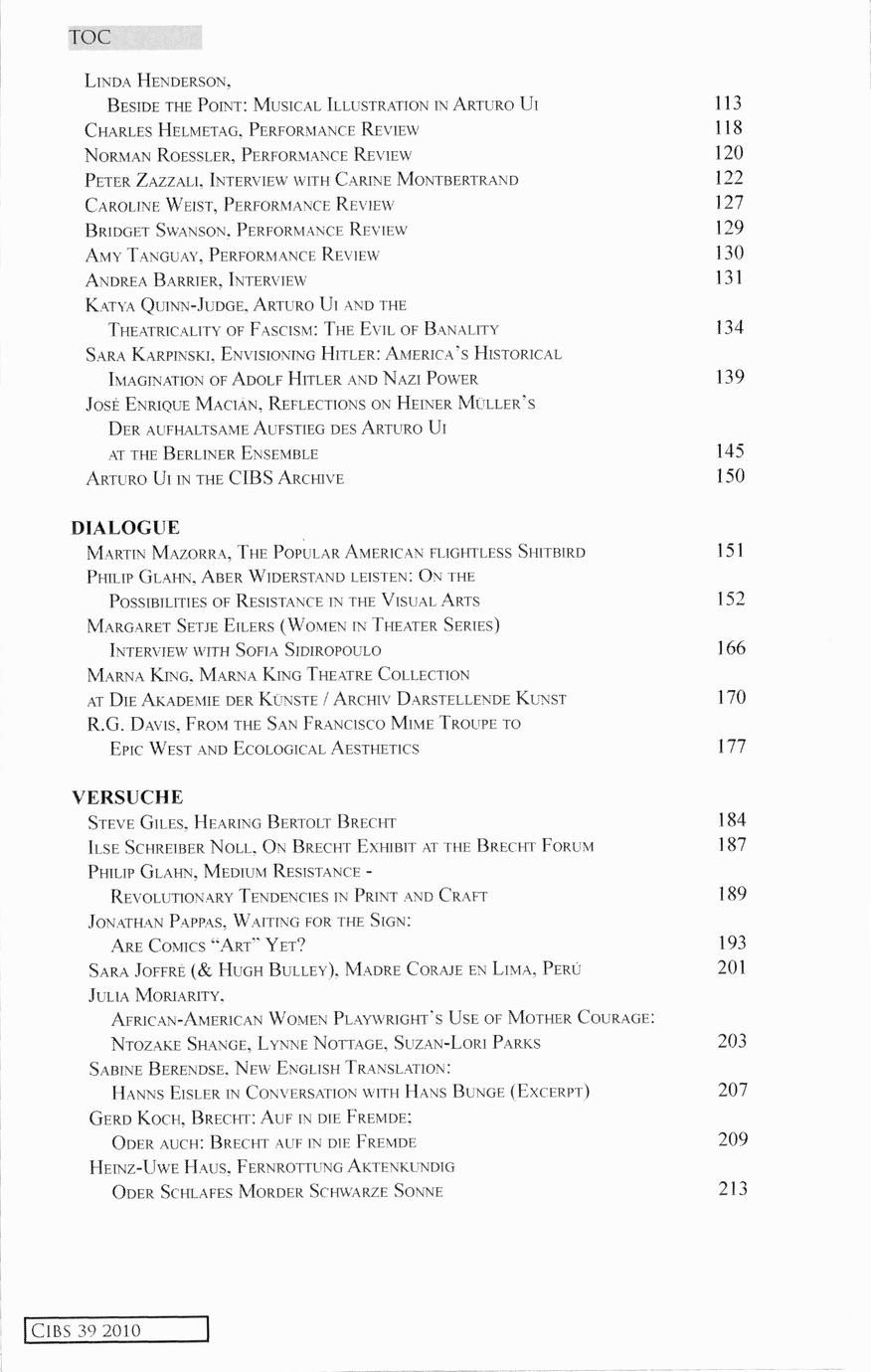 TOC

Linda Henderson,
Beside the Point: Musical Illustration in Arturo Ui 113
Charles Helmetag, Performance Review 118
Norman Roessler, Performance Review 120
Peter Zazzali, Interview with Carine Montbertrand 122
Caroline Weist, Performance Review 127
Bridget Swanson, Performance Review 129
Amy Tanguay, Performance Review 130
Andrea Barrier, Interview 131
Katya Quinn-Judge, Arturo Ui and the Theatricality of Fascism: The Evil of Banality 134
Sara Karpinski, Envisioning Hitler: America's Historical Imagination of Adolf Hitler and Nazi Power 139
José Enrique Macián, Reflections on Heiner Müller's Der aufhaltsame Aufstieg des Arturo Ui at the Berliner Ensemble 145
Arturo Ui in the CIBS Archive 150

DIALOGUE
Martin Mazorra, The Popular American flightless Shitbird 151
Philip Glahn, Aber Widerstand leisten: On the Possibilities of Resistance in the Visual Arts 152
Margaret Setje Eilers (Women in Theater Series) Interview with Sofia Sidiropoulo 166
Marna King, Marna King Theatre Collection at Die Akademie der Künste / Archiv Darstellende Kunst 170
R.G. Davis, From the San Francisco Mime Troupe to Epic West and Ecological Aesthetics 177

VERSUCHE
Steve Giles, Hearing Bertolt Brecht 184
Ilse Schreiber Noll, On Brecht Exhibit at the Brecht Forum 187
Philip Glahn, Medium Resistance - Revolutionary Tendencies in Print and Craft 189
Jonathan Pappas, Waiting for the Sign: Are Comics "Art" Yet? 193
Sara Joffré (& Hugh Bulley), Madre Coraje en Lima, Perú 201
Julia Moriarity, African-American Women Playwright's Use of Mother Courage: Ntozake Shange, Lynne Nottage, Suzan-Lori Parks 203
Sabine Berendse, New English Translation: Hanns Eisler in Conversation with Hans Bunge (Excerpt) 207
Gerd Koch, Brecht: Auf in die Fremde; Oder auch: Brecht auf in die Fremde 209
Heinz-Uwe Haus, Fernrottung Aktenkundig Oder Schlafes Morder Schwarze Sonne 213

CIBS 39 2010